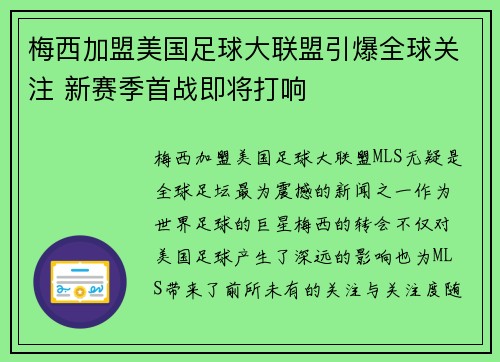 梅西加盟美国足球大联盟引爆全球关注 新赛季首战即将打响

梅西加盟美国足球大联盟MLS无疑是全球足坛最为震撼的新闻之一作为世界足球的巨星梅西的转会不仅对美国足球产生了深远的影响也为MLS带来了前所未有的关注与关注度随